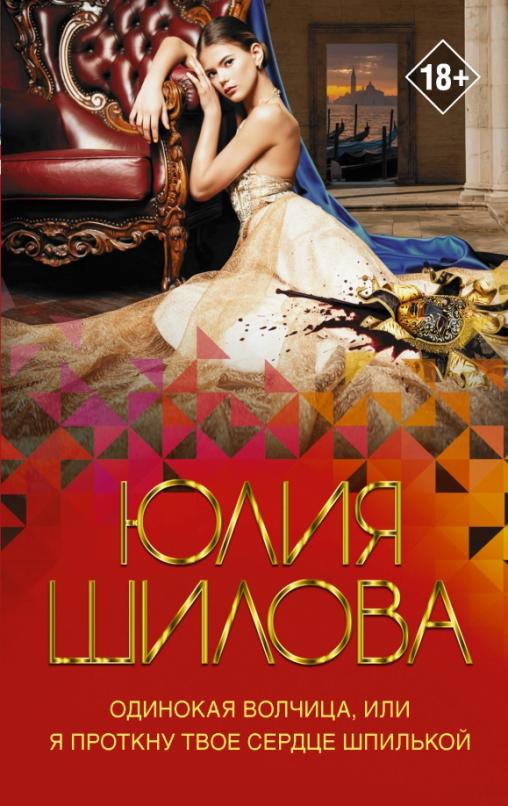 18+

ЮЛИЯ ШИЛОВА

ОДИНОКАЯ ВОЛЧИЦА, ИЛИ
Я ПРОТКНУ ТВОЕ СЕРДЦЕ ШПИЛЬКОЙ